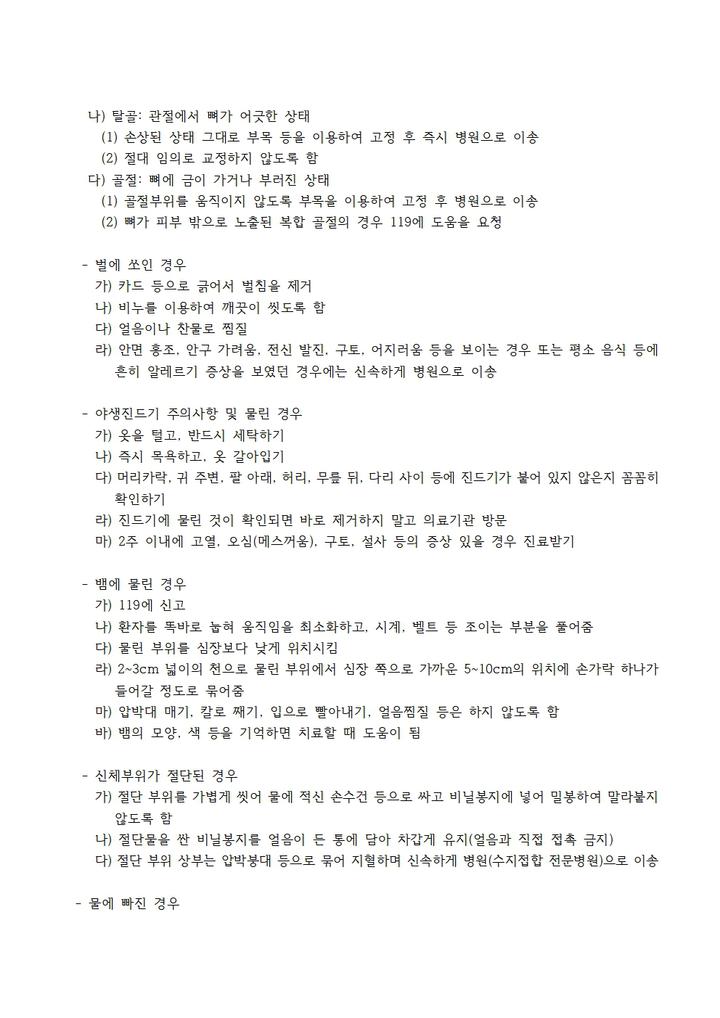 나) 탈골: 관절에서 뼈가 어긋한 상태
(1) 손상된 상태 그대로 부목 등을 이용하여 고정 후 즉시 병원으로 이송
(2) 절대 임의로 교정하지 않도록 함
다) 골절: 뼈에 금이 가거나 부러진 상태
(1) 골절부위를 움직이지 않도록 부목을 이용하여 고정 후 병원으로 이송
(2) 뼈가 피부 밖으로 노출된 복합 골절의 경우 119에 도움을 요청

- 벌에 쏘인 경우
가) 카드 등으로 긁어서 벌침을 제거
나) 비누를 이용하여 깨끗이 씻도록 함
다) 얼음이나 찬물로 찜질
라) 안면 홍조, 안구 가려움, 전신 발진, 구토, 어지러움 등을 보이는 경우 또는 평소 음식 등에 흔히 알레르기 증상을 보였던 경우에는 신속하게 병원으로 이송

- 야생진드기 주의사항 및 물린 경우
가) 옷을 털고, 반드시 세탁하기
나) 즉시 목욕하고, 옷 갈아입기
다) 머리카락, 귀 주변, 팔 아래, 허리, 무릎 뒤, 다리 사이 등에 진드기가 붙어 있지 않은지 꼼꼼히 확인하기
라) 진드기에 물린 것이 확인되면 바로 제거하지 말고 의료기관 방문
마) 2주 이내에 고열, 오심(메스꺼움), 구토, 설사 등의 증상 있을 경우 진료받기

- 뱀에 물린 경우
가) 119에 신고
나) 환자를 똑바로 눕혀 움직임을 최소화하고, 시계, 벨트 등 조이는 부분을 풀어줌
다) 물린 부위를 심장보다 낮게 위치시킴
라) 2~3cm 넓이의 천으로 물린 부위에서 심장 쪽으로 가까운 5~10cm의 위치에 손가락 하나가 들어갈 정도로 묶어줌
마) 압박대 매기, 칼로 째기, 입으로 빨아내기, 얼음찜질 등은 하지 않도록 함
바) 뱀의 모양, 색 등을 기억하면 치료할 때 도움이 됨

- 신체부위가 절단된 경우
가) 절단 부위를 가볍게 씻어 물에 적신 손수건 등으로 싸고 비닐봉지에 넣어 밀봉하여 말라붙지 않도록 함
나) 절단물을 싼 비닐봉지를 얼음이 든 통에 담아 차갑게 유지(얼음과 직접 접촉 금지)
다) 절단 부위 상부는 압박붕대 등으로 묶어 지혈하며 신속하게 병원(수지접합 전문병원)으로 이송

- 물에 빠진 경우